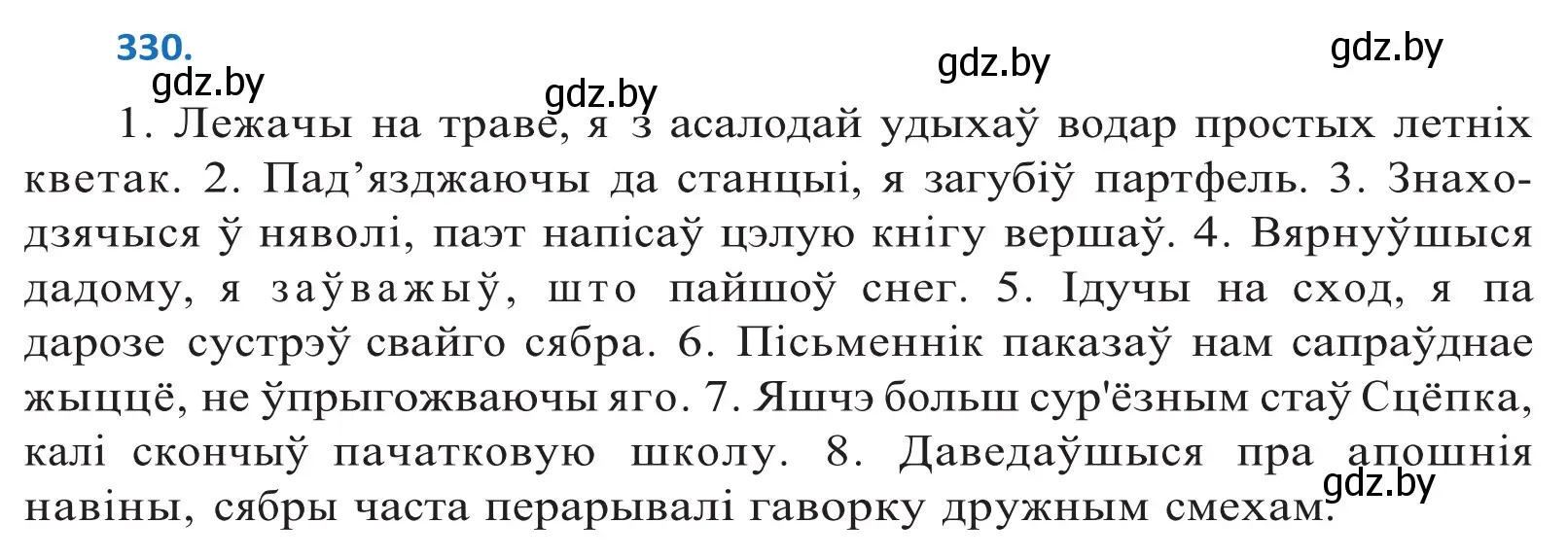 330.

gdz.by gdz.by gdz.by gdz.by

1. Лежачы на траве, я з асалодай удыхаў водар простых летніх кветак. 2. Пад’язджаючы да станцыі, я загубіў партфель. 3. Знаходзячыся ў няволі, паэт напісаў цэлую кнігу вершаў. 4. Вярнуўшыся дадому, я заўважыў, што пайшоў снег. 5. Ідучы на сход, я па дарозе сустрэў свайго сябра. 6. Пісьменнік паказаў нам сапраўднае жыццё, не ўпрыгожваючы яго. 7. Яшчэ больш сур'ёзным стаў Сцёпка, калі скончыў пачатковую школу. 8. Даведаўшыся пра апошнія навіны, сябры часта перарывалі гаворку дружным смехам.

gdz.by